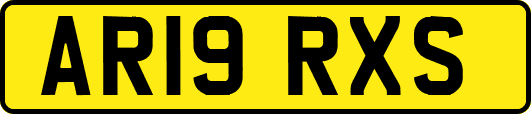 AR19 RXS